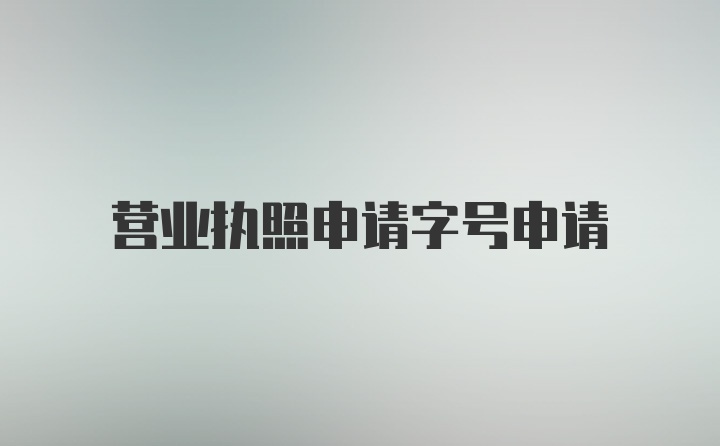 营业执照申请字号申请